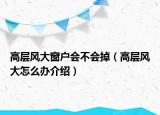 高层风大窗户会不会掉（高层风大怎么办介绍）